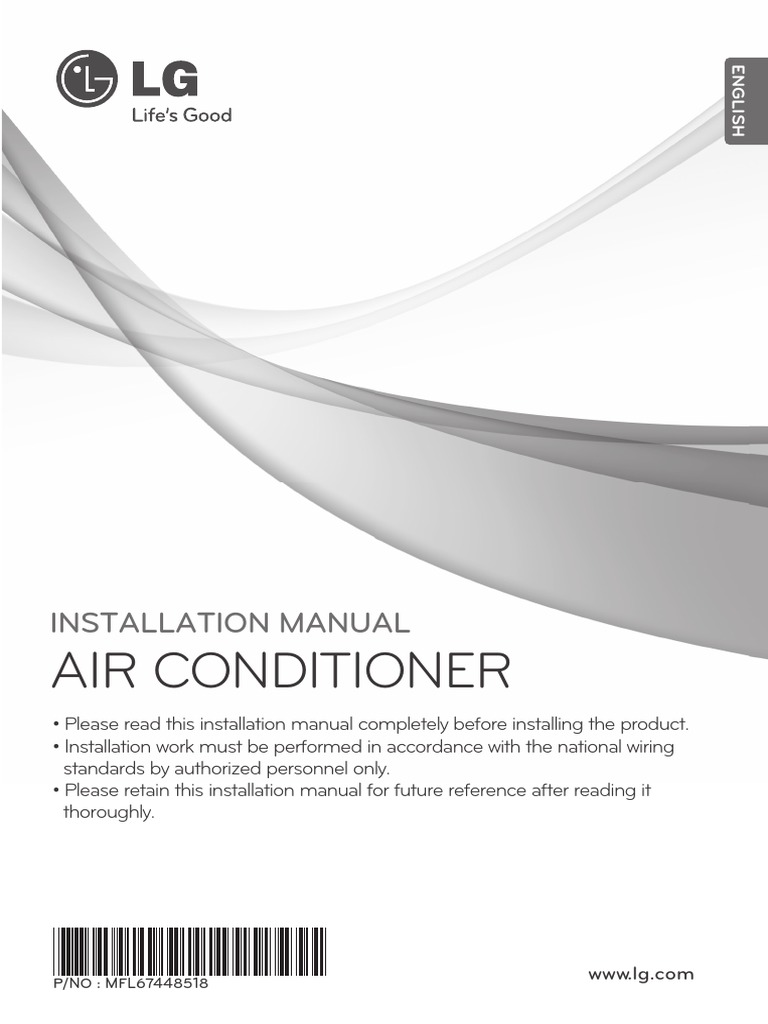 LG
Life's Good

ENGLISH

INSTALLATION MANUAL
AIR CONDITIONER

• Please read this installation manual completely before installing the product.
• Installation work must be performed in accordance with the national wiring standards by authorized personnel only.
• Please retain this installation manual for future reference after reading it thoroughly.

P/NO : MFL67448518

www.lg.com